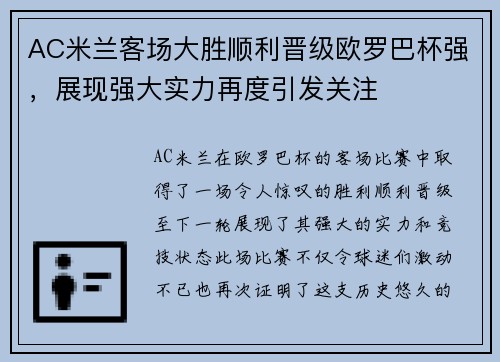 AC米兰客场大胜顺利晋级欧罗巴杯强，展现强大实力再度引发关注

AC米兰在欧罗巴杯的客场比赛中取得了一场令人惊叹的胜利顺利晋级至下一轮展现了其强大的实力和竞技状态此场比赛不仅令球迷们激动不已也再次证明了这支历史悠久的